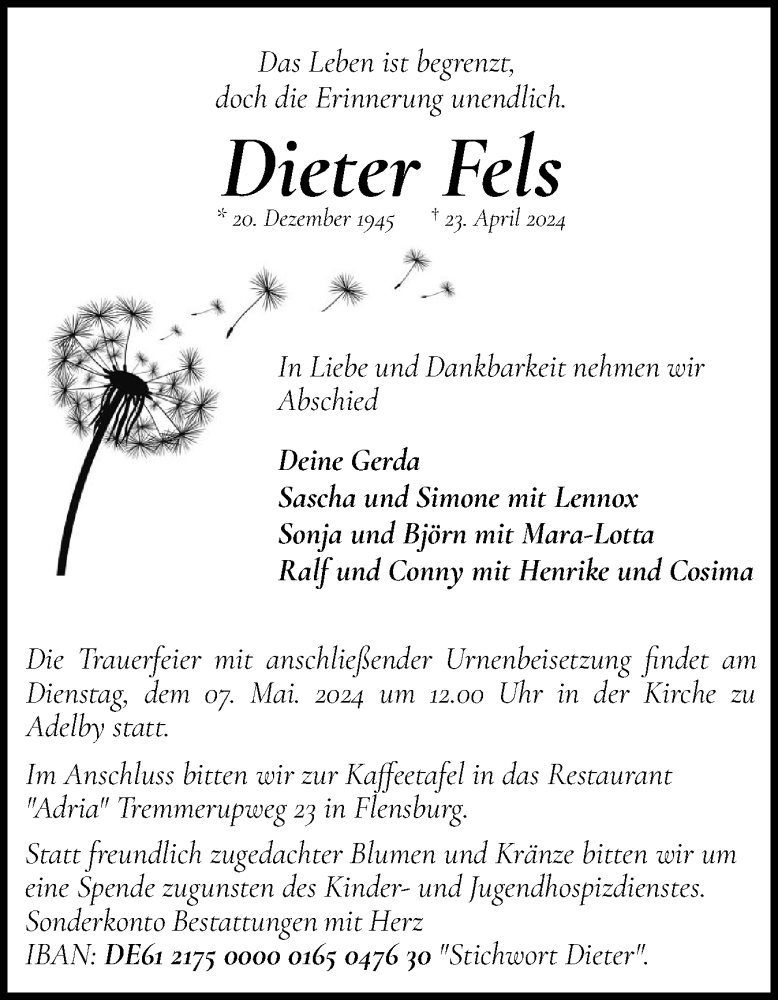 Das Leben ist begrenzt,
doch die Erinnerung unendlich.

Dieter Fels

* 20. Dezember 1945 † 23. April 2024

In Liebe und Dankbarkeit nehmen wir Abschied

Deine Gerda
Sascha und Simone mit Lennox
Sonja und Björn mit Mara-Lotta
Ralf und Conny mit Henrike und Cosima

Die Trauerfeier mit anschließender Urnenbeisetzung findet am Dienstag, dem 07. Mai. 2024 um 12.00 Uhr in der Kirche zu Adelby statt.

Im Anschluss bitten wir zur Kaffeetafel in das Restaurant "Adria" Tremmerupweg 23 in Flensburg.

Statt freundlich zugedachter Blumen und Kränze bitten wir um eine Spende zugunsten des Kinder- und Jugendhospizdienstes.
Sonderkonto Bestattungen mit Herz
IBAN: DE61 2175 0000 0165 0476 30 "Stichwort Dieter".